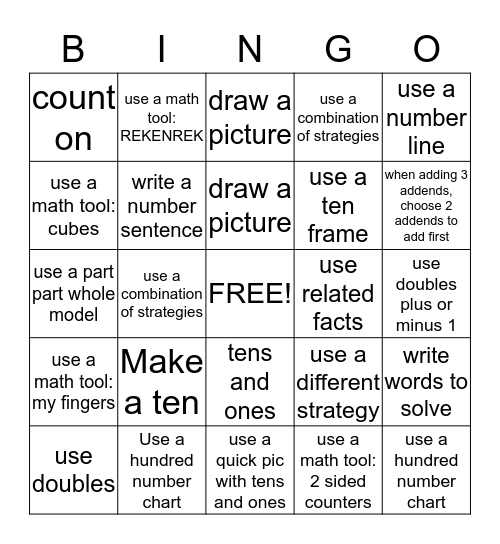 | B | I | N | G | O |
|---|---|---|---|---|
| count on | use a math tool: REKENREK | draw a picture | use a combination of strategies | use a number line |
| use a math tool: cubes | write a number sentence | draw a picture | use a ten frame | when adding 3 addends, choose 2 addends to add first |
| use a part part whole model | use a combination of strategies | FREE! | use related facts | use doubles plus or minus 1 |
| use a math tool: my fingers | Make a ten | tens and ones | use a different strategy | write words to solve |
| use doubles | Use a hundred number chart | use a quick pic with tens and ones | use a math tool: 2 sided counters | use a hundred number chart |